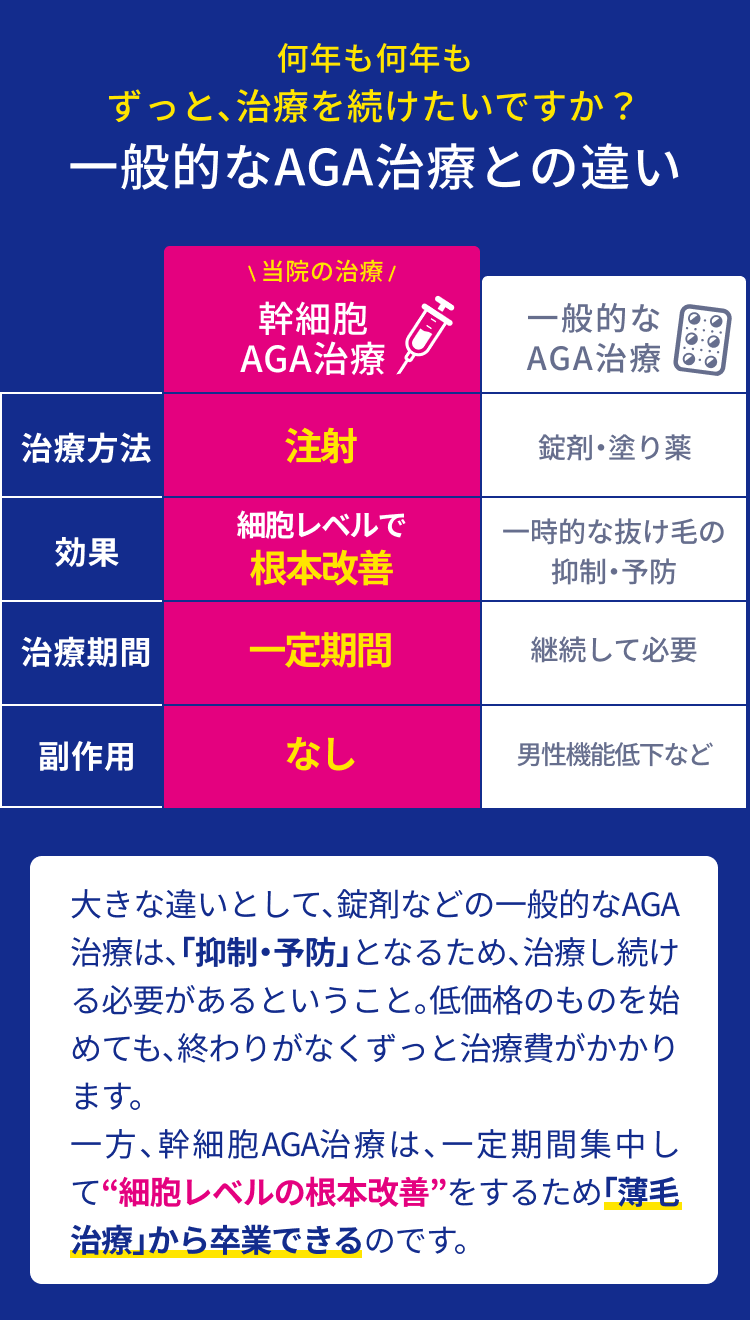 何年も何年も
ずっと、治療を続けたいですか？
一般的なAGA治療との違い

| | \ 当院の治療 / 幹細胞 AGA治療 | 一般的な AGA治療 |
|---|---|---|
| 治療方法 | 注射 | 錠剤・塗り薬 |
| 効果 | 細胞レベルで 根本改善 | 一時的な抜け毛の 抑制・予防 |
| 治療期間 | 一定期間 | 継続して必要 |
| 副作用 | なし | 男性機能低下など |

大きな違いとして、錠剤などの一般的なAGA治療は、「抑制・予防」となるため、治療し続ける必要があるということ。低価格のものを始めても、終わりがなくずっと治療費がかかります。
一方、幹細胞AGA治療は、一定期間集中して“細胞レベルの根本改善”をするため「薄毛治療」から卒業できるのです。